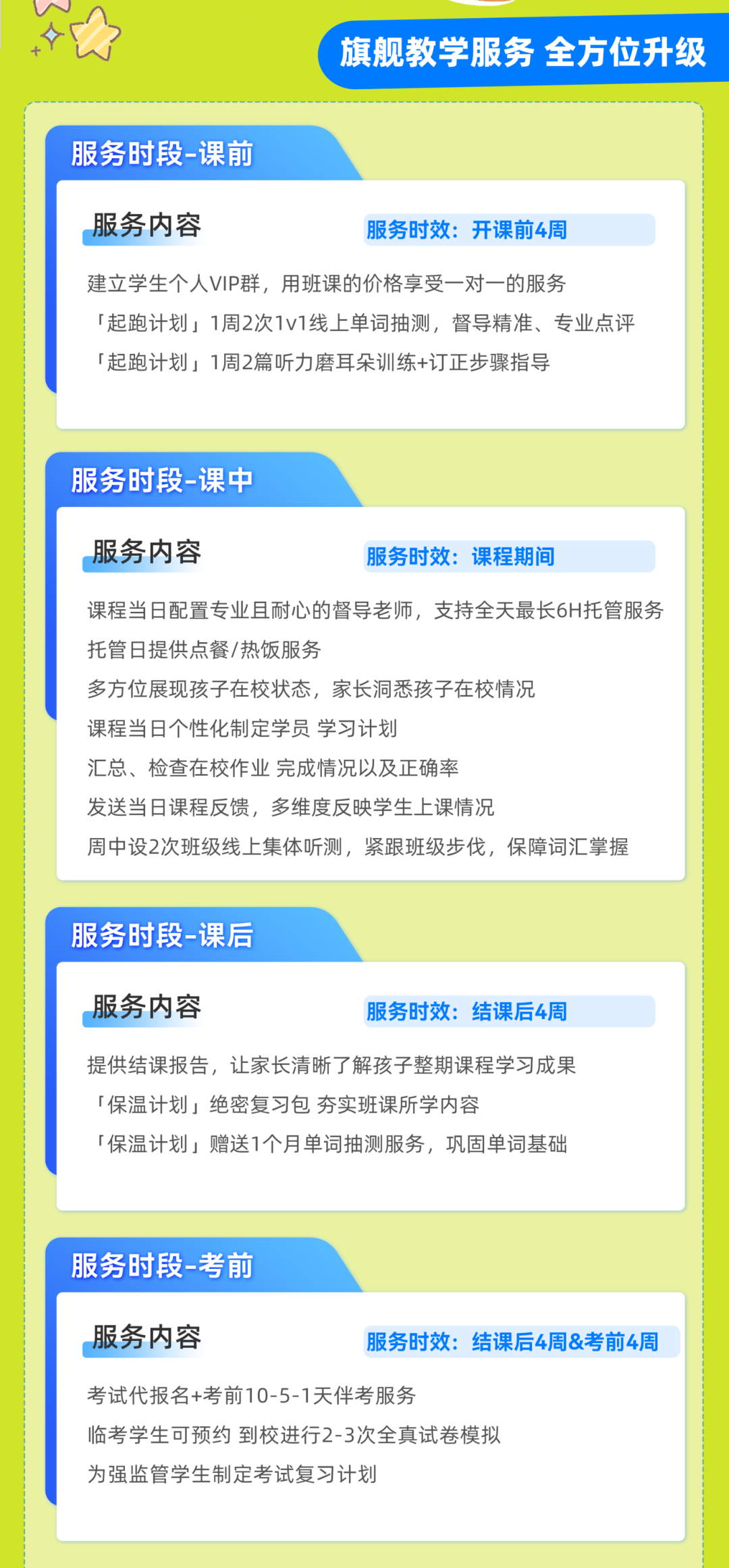 旗舰教学服务 全方位升级

服务时段-课前

服务内容

服务时效：开课前4周

建立学生个人VIP群，用班课的价格享受一对一的服务

「起跑计划」1周2次1v1线上单词抽测，督导精准、专业点评

「起跑计划」1周2篇听力磨耳朵训练+订正步骤指导

服务时段-课中

服务内容

服务时效：课程期间

课程当日配置专业且耐心的督导老师，支持全天最长6H托管服务

托管日提供点餐/热饭服务

多方位展现孩子在校状态，家长洞悉孩子在校情况

课程当日个性化制定学员 学习计划

汇总、检查在校作业 完成情况以及正确率

发送当日课程反馈，多维度反映学生上课情况

周中设2次班级线上集体听测，紧跟班级步伐，保障词汇掌握

服务时段-课后

服务内容

服务时效：结课后4周

提供结课报告，让家长清晰了解孩子整期课程学习成果

「保温计划」绝密复习包 夯实班课所学内容

「保温计划」赠送1个月单词抽测服务，巩固单词基础

服务时段-考前

服务内容

服务时效：结课后4周&考前4周

考试代报名+考前10-5-1天伴考服务

临考学生可预约 到校进行2-3次全真试卷模拟

为强监管学生制定考试复习计划